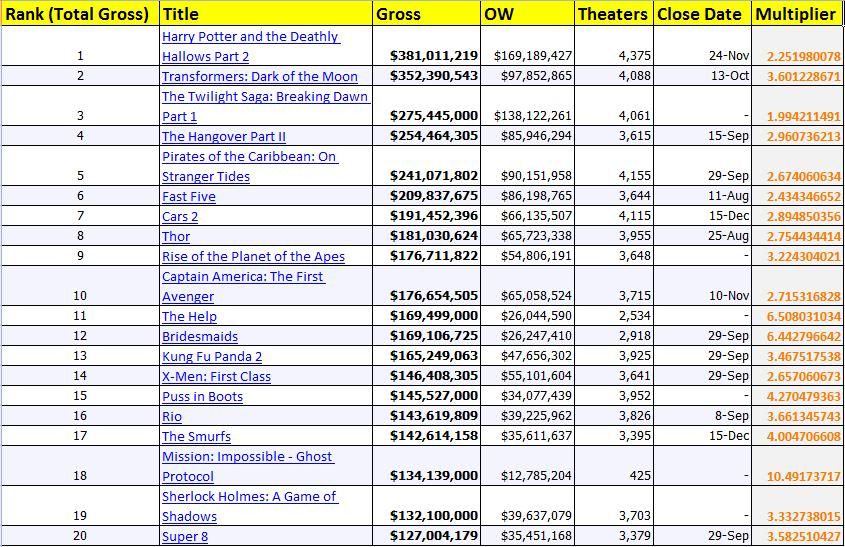 | Rank (Total Gross) | Title | Gross | OW | Theaters | Close Date | Multiplier |
|---|---|---|---|---|---|---|
| 1 | Harry Potter and the Deathly Hallows Part 2 | $381,011,219 | $169,189,427 | 4,375 | 24-Nov | 2.251980078 |
| 2 | Transformers: Dark of the Moon | $352,390,543 | $97,852,865 | 4,088 | 13-Oct | 3.601228671 |
| 3 | The Twilight Saga: Breaking Dawn Part 1 | $275,445,000 | $138,122,261 | 4,061 | - | 1.994211491 |
| 4 | The Hangover Part II | $254,464,305 | $85,946,294 | 3,615 | 15-Sep | 2.960736213 |
| 5 | Pirates of the Caribbean: On Stranger Tides | $241,071,802 | $90,151,958 | 4,155 | 29-Sep | 2.674060634 |
| 6 | Fast Five | $209,837,675 | $86,198,765 | 3,644 | 11-Aug | 2.434346652 |
| 7 | Cars 2 | $191,452,396 | $66,135,507 | 4,115 | 15-Dec | 2.894850356 |
| 8 | Thor | $181,030,624 | $65,723,338 | 3,955 | 25-Aug | 2.754434414 |
| 9 | Rise of the Planet of the Apes | $176,711,822 | $54,806,191 | 3,648 | - | 3.224304021 |
| 10 | Captain America: The First Avenger | $176,654,505 | $65,058,524 | 3,715 | 10-Nov | 2.715316828 |
| 11 | The Help | $169,499,000 | $26,044,590 | 2,534 | - | 6.508031034 |
| 12 | Bridesmaids | $169,106,725 | $26,247,410 | 2,918 | 29-Sep | 6.442796642 |
| 13 | Kung Fu Panda 2 | $165,249,063 | $47,656,302 | 3,925 | 29-Sep | 3.467517538 |
| 14 | X-Men: First Class | $146,408,305 | $55,101,604 | 3,641 | 29-Sep | 2.657060673 |
| 15 | Puss in Boots | $145,527,000 | $34,077,439 | 3,952 | - | 4.270479363 |
| 16 | Rio | $143,619,809 | $39,225,962 | 3,826 | 8-Sep | 3.661345743 |
| 17 | The Smurfs | $142,614,158 | $35,611,637 | 3,395 | 15-Dec | 4.004706608 |
| 18 | Mission: Impossible - Ghost Protocol | $134,139,000 | $12,785,204 | 425 | - | 10.49173717 |
| 19 | Sherlock Holmes: A Game of Shadows | $132,100,000 | $39,637,079 | 3,703 | - | 3.332738015 |
| 20 | Super 8 | $127,004,179 | $35,451,168 | 3,379 | 29-Sep | 3.582510427 |